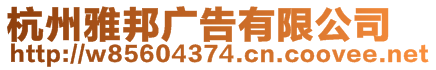 杭州雅邦广告有限公司
http://w85604374.cn.coovee.net